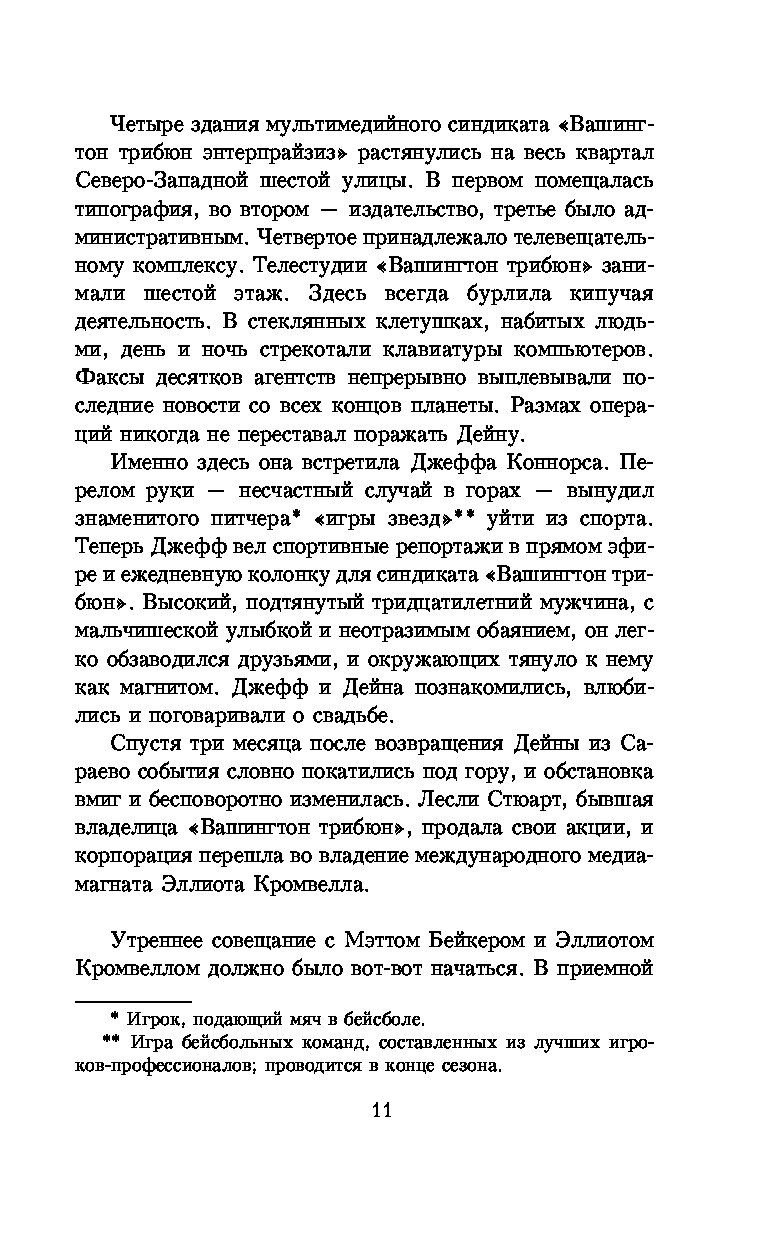 Четыре здания мультимедийного синдиката «Вашингтон трибюн энтерпрайзиз» растянулись на весь квартал Северо-Западной шестой улицы. В первом помещалась типография, во втором — издательство, третье было административным. Четвертое принадлежало телевещательному комплексу. Телестудии «Вашингтон трибюн» занимали шестой этаж. Здесь всегда бурлила кипучая деятельность. В стеклянных клетушках, набитых людьми, день и ночь стрекотали клавиатуры компьютеров. Факсы десятков агентств непрерывно выплевывали последние новости со всех концов планеты. Размах операций никогда не переставал поражать Дейну.

Именно здесь она встретила Джеффа Коннорса. Перелом руки — несчастный случай в горах — вынудил знаменитого питчера* «игры звезд»** уйти из спорта. Теперь Джефф вел спортивные репортажи в прямом эфире и ежедневную колонку для синдиката «Вашингтон трибюн». Высокий, подтянутый тридцатилетний мужчина, с мальчишеской улыбкой и неотразимым обаянием, он легко обзаводился друзьями, и окружающих тянуло к нему как магнитом. Джефф и Дейна познакомились, влюбились и поговаривали о свадьбе.

Спустя три месяца после возвращения Дейны из Сараево события словно покатились под гору, и обстановка вмиг и бесповоротно изменилась. Лесли Стюарт, бывшая владелица «Вашингтон трибюн», продала свои акции, и корпорация перешла во владение международного медиамагната Эллиота Кромвелла.

Утреннее совещание с Мэттом Бейкером и Эллиотом Кромвеллом должно было вот-вот начаться. В приемной

* Игрок, подающий мяч в бейсболе.
** Игра бейсбольных команд, составленных из лучших игроков-профессионалов; проводится в конце сезона.

11